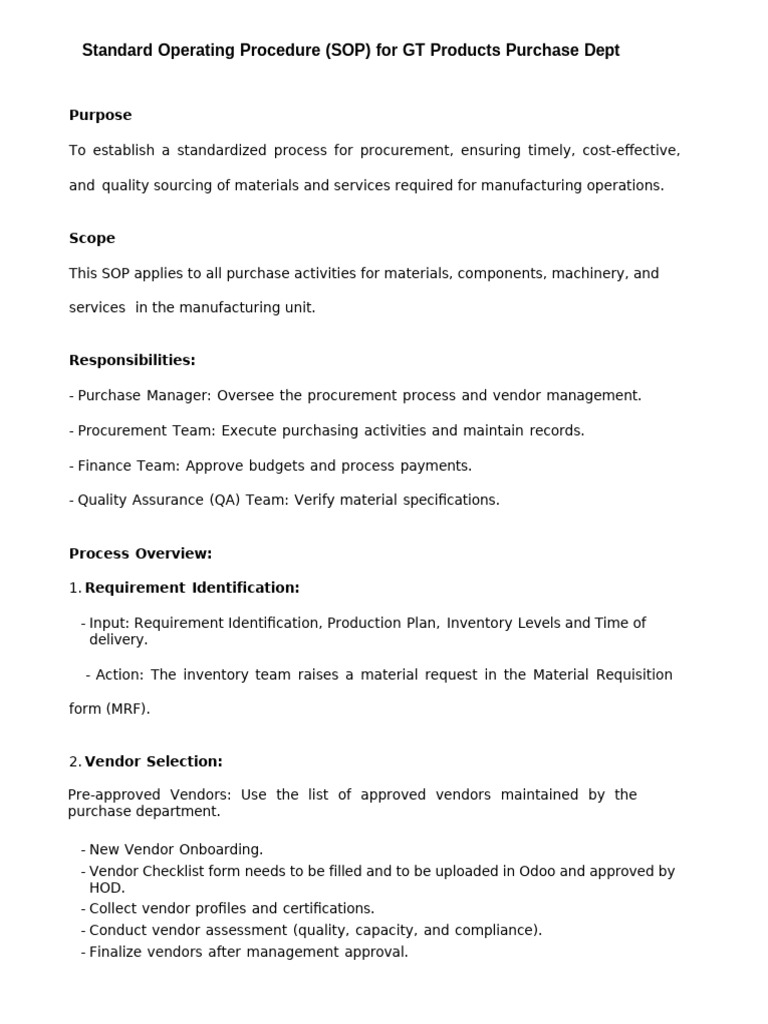 Standard Operating Procedure (SOP) for GT Products Purchase Dept

Purpose

To establish a standardized process for procurement, ensuring timely, cost-effective, and quality sourcing of materials and services required for manufacturing operations.

Scope

This SOP applies to all purchase activities for materials, components, machinery, and services in the manufacturing unit.

Responsibilities:

- Purchase Manager: Oversee the procurement process and vendor management.

- Procurement Team: Execute purchasing activities and maintain records.

- Finance Team: Approve budgets and process payments.

- Quality Assurance (QA) Team: Verify material specifications.

Process Overview:

1. Requirement Identification:

- Input: Requirement Identification, Production Plan, Inventory Levels and Time of delivery.

- Action: The inventory team raises a material request in the Material Requisition form (MRF).

2. Vendor Selection:

Pre-approved Vendors: Use the list of approved vendors maintained by the purchase department.

- New Vendor Onboarding.
- Vendor Checklist form needs to be filled and to be uploaded in Odoo and approved by HOD.
- Collect vendor profiles and certifications.
- Conduct vendor assessment (quality, capacity, and compliance).
- Finalize vendors after management approval.